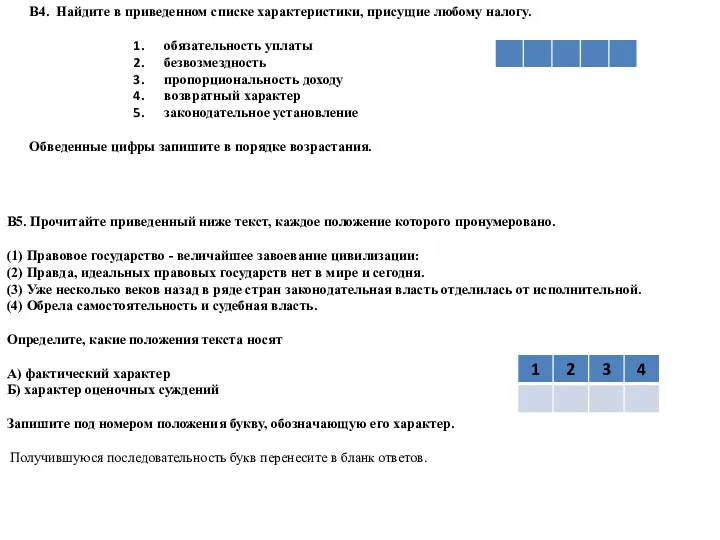 В4. Найдите в приведенном списке характеристики, присущие любому налогу.

1. обязательность уплаты
2. безвозмездность
3. пропорциональность доходу
4. возвратный характер
5. законодательное установление

Обведенные цифры запишите в порядке возрастания.

В5. Прочитайте приведенный ниже текст, каждое положение которого пронумеровано.

(1) Правовое государство - величайшее завоевание цивилизации:
(2) Правда, идеальных правовых государств нет в мире и сегодня.
(3) Уже несколько веков назад в ряде стран законодательная власть отделилась от исполнительной.
(4) Обрела самостоятельность и судебная власть.

Определите, какие положения текста носят

А) фактический характер
Б) характер оценочных суждений

| 1 | 2 | 3 | 4 |
|---|---|---|---|
|  |  |  |  |

Запишите под номером положения букву, обозначающую его характер.

Получившуюся последовательность букв перенесите в бланк ответов.